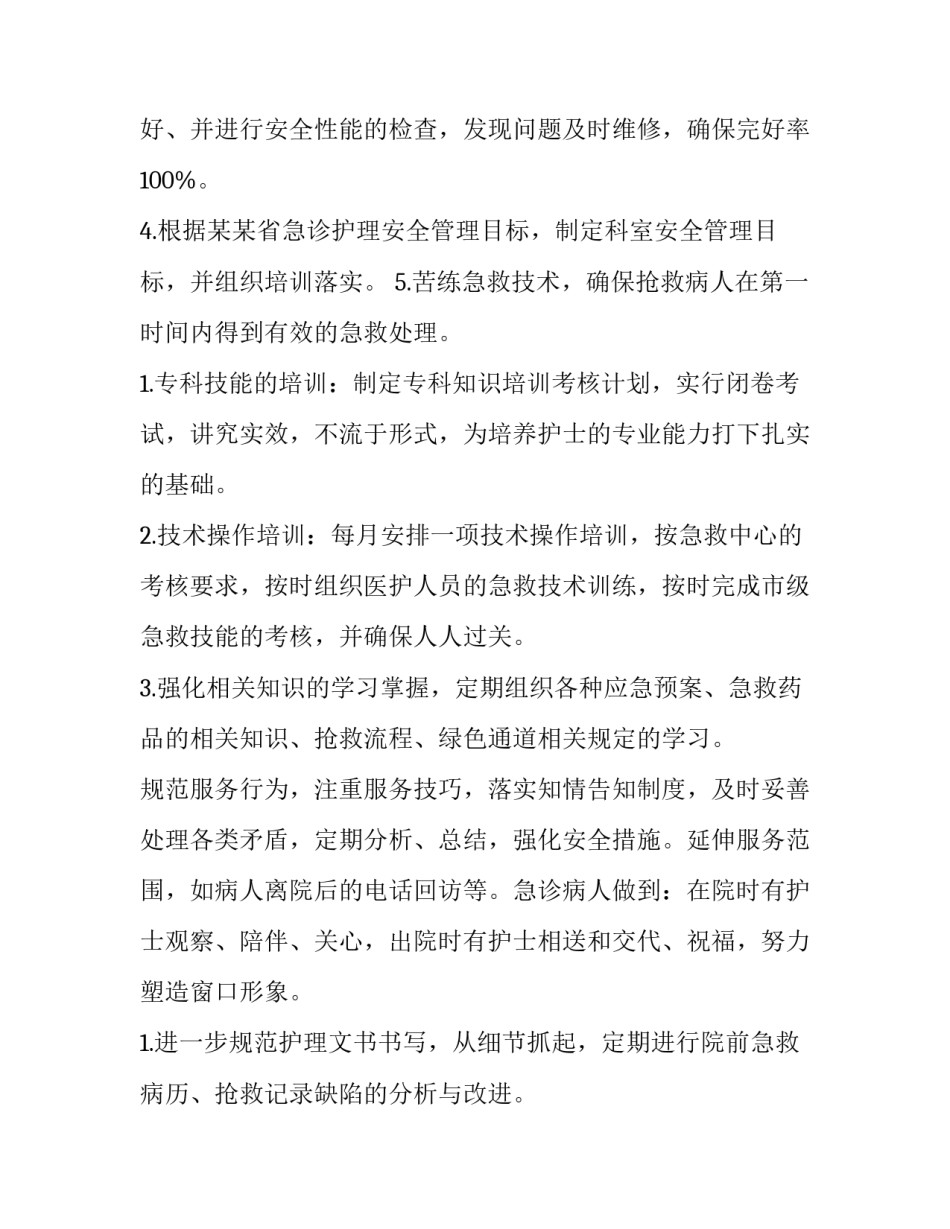 好、并进行安全性能的检查，发现问题及时维修，确保完好率100%。

4.根据某某省急诊护理安全管理目标，制定科室安全管理目标，并组织培训落实。 5.苦练急救技术，确保抢救病人在第一时间内得到有效的急救处理。

1.专科技能的培训：制定专科知识培训考核计划，实行闭卷考试，讲究实效，不流于形式，为培养护士的专业能力打下扎实的基础。

2.技术操作培训：每月安排一项技术操作培训，按急救中心的考核要求，按时组织医护人员的急救技术训练，按时完成市级急救技能的考核，并确保人人过关。

3.强化相关知识的学习掌握，定期组织各种应急预案、急救药品的相关知识、抢救流程、绿色通道相关规定的学习。

规范服务行为，注重服务技巧，落实知情告知制度，及时妥善处理各类矛盾，定期分析、总结，强化安全措施。延伸服务范围，如病人离院后的电话回访等。急诊病人做到：在院时有护士观察、陪伴、关心，出院时有护士相送和交代、祝福，努力塑造窗口形象。

1.进一步规范护理文书书写，从细节抓起，定期进行院前急救病历、抢救记录缺陷的分析与改进。